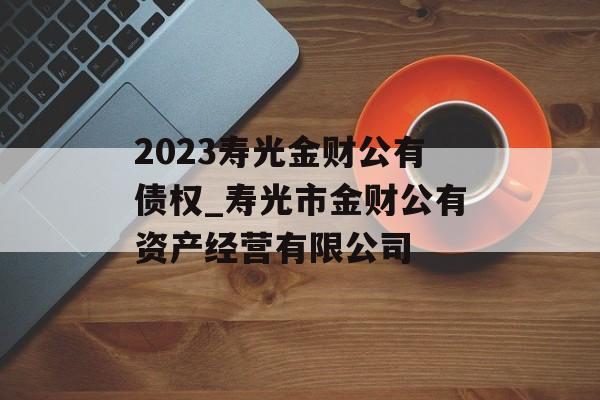 2023寿光金财公有债权_寿光市金财公有资产经营有限公司